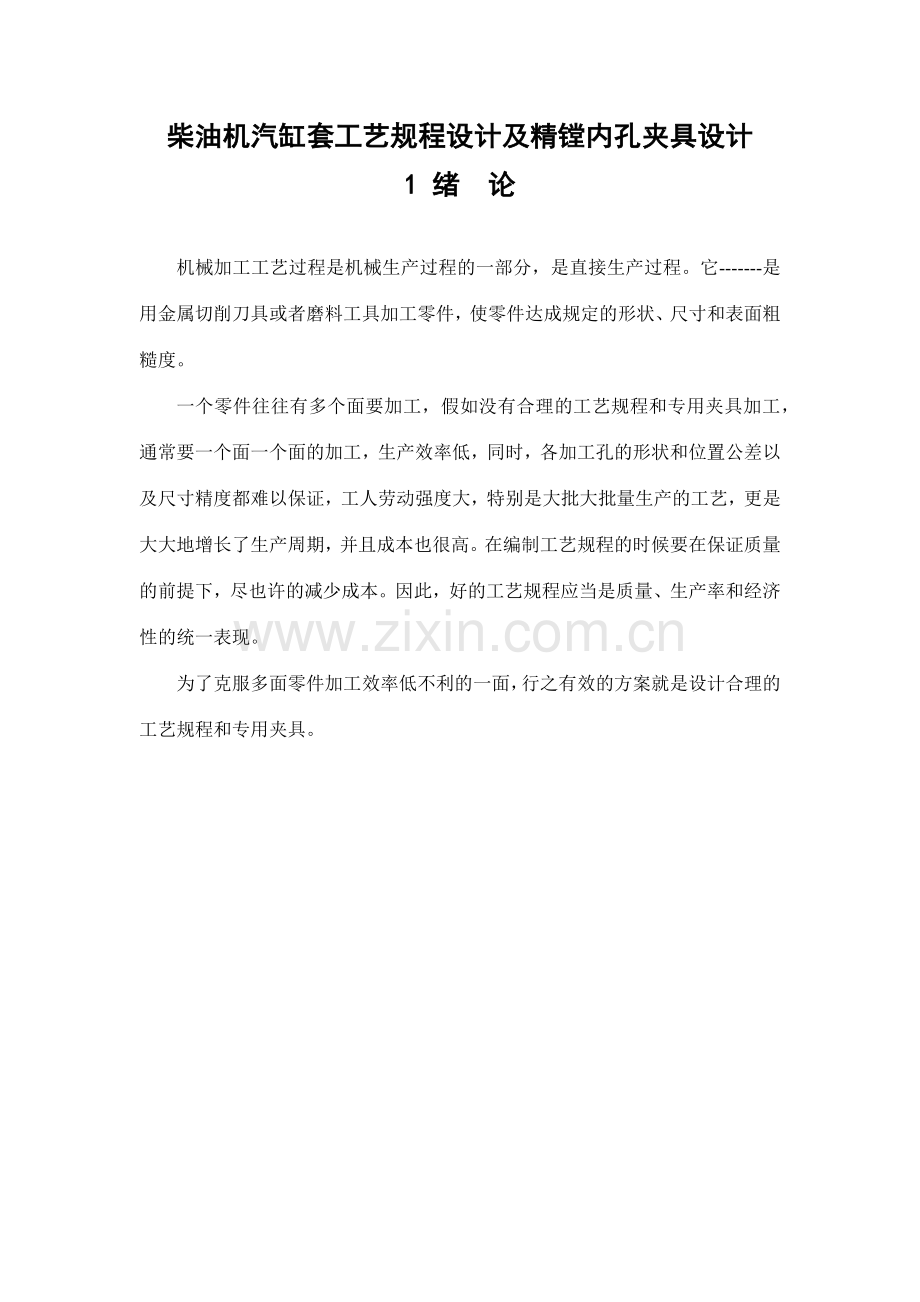 柴油机汽缸套工艺规程设计及精镗内孔夹具设计

1 绪 论

机械加工工艺过程是机械生产过程的一部分，是直接生产过程。它-------是用金属切削刀具或者磨料工具加工零件，使零件达成规定的形状、尺寸和表面粗糙度。

一个零件往往有多个面要加工，假如没有合理的工艺规程和专用夹具加工，通常要一个面一个面的加工，生产效率低，同时，各加工孔的形状和位置公差以及尺寸精度都难以保证，工人劳动强度大，特别是大批大批量生产的工艺，更是大大地增长了生产周期，并且成本也很高。在编制工艺规程的时候要在保证质量的前提下，尽也许的减少成本。因此，好的工艺规程应当是质量、生产率和经济性的统一表现。

www.zixin.com.cn

为了克服多面零件加工效率低不利的一面，行之有效的方案就是设计合理的工艺规程和专用夹具。